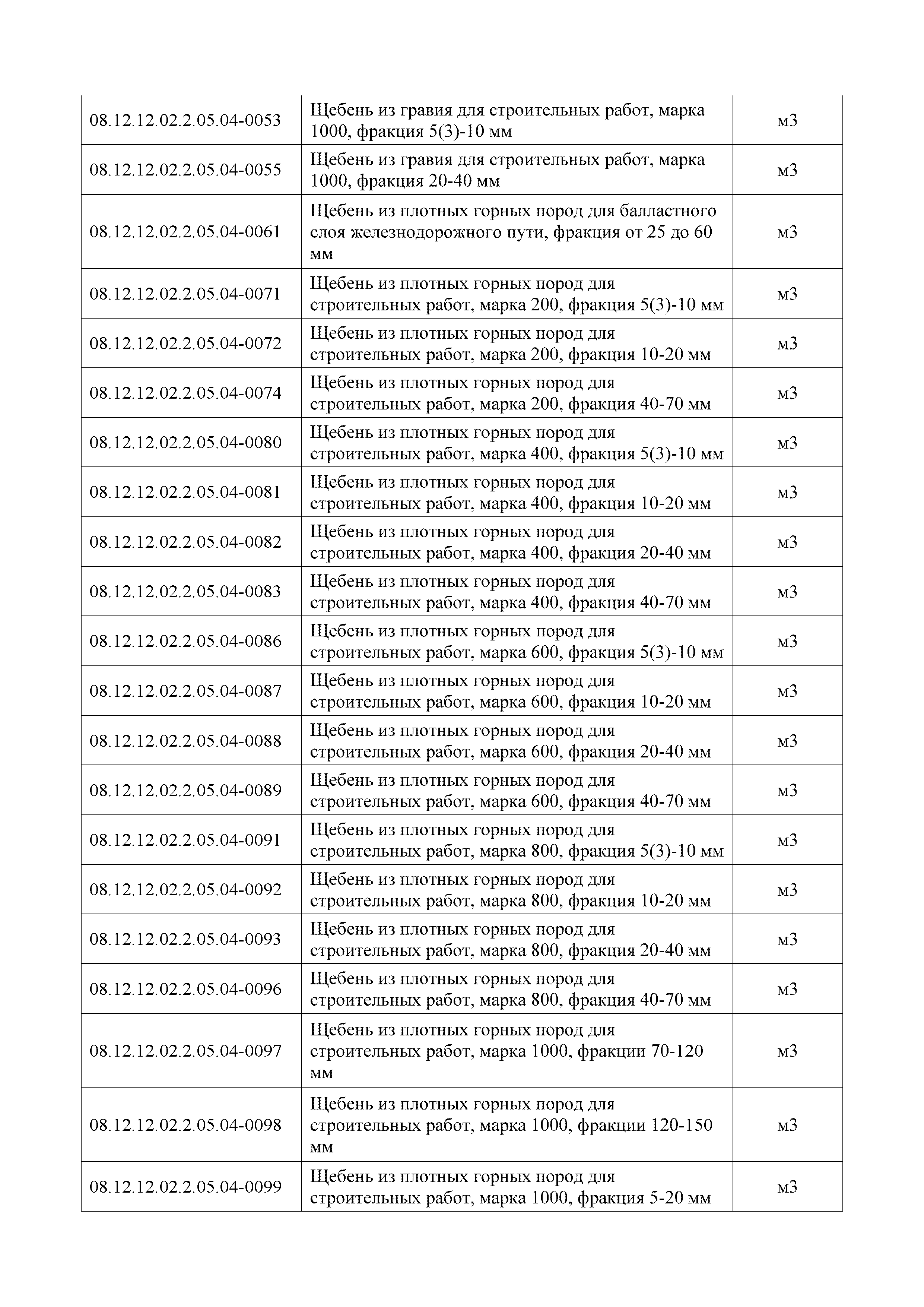 | | | |
|---|---|---|
| 08.12.12.02.2.05.04-0053 | Щебень из гравия для строительных работ, марка 1000, фракция 5(3)-10 мм | м3 |
| 08.12.12.02.2.05.04-0055 | Щебень из гравия для строительных работ, марка 1000, фракция 20-40 мм | м3 |
| 08.12.12.02.2.05.04-0061 | Щебень из плотных горных пород для балластного слоя железнодорожного пути, фракция от 25 до 60 мм | м3 |
| 08.12.12.02.2.05.04-0071 | Щебень из плотных горных пород для строительных работ, марка 200, фракция 5(3)-10 мм | м3 |
| 08.12.12.02.2.05.04-0072 | Щебень из плотных горных пород для строительных работ, марка 200, фракция 10-20 мм | м3 |
| 08.12.12.02.2.05.04-0074 | Щебень из плотных горных пород для строительных работ, марка 200, фракция 40-70 мм | м3 |
| 08.12.12.02.2.05.04-0080 | Щебень из плотных горных пород для строительных работ, марка 400, фракция 5(3)-10 мм | м3 |
| 08.12.12.02.2.05.04-0081 | Щебень из плотных горных пород для строительных работ, марка 400, фракция 10-20 мм | м3 |
| 08.12.12.02.2.05.04-0082 | Щебень из плотных горных пород для строительных работ, марка 400, фракция 20-40 мм | м3 |
| 08.12.12.02.2.05.04-0083 | Щебень из плотных горных пород для строительных работ, марка 400, фракция 40-70 мм | м3 |
| 08.12.12.02.2.05.04-0086 | Щебень из плотных горных пород для строительных работ, марка 600, фракция 5(3)-10 мм | м3 |
| 08.12.12.02.2.05.04-0087 | Щебень из плотных горных пород для строительных работ, марка 600, фракция 10-20 мм | м3 |
| 08.12.12.02.2.05.04-0088 | Щебень из плотных горных пород для строительных работ, марка 600, фракция 20-40 мм | м3 |
| 08.12.12.02.2.05.04-0089 | Щебень из плотных горных пород для строительных работ, марка 600, фракция 40-70 мм | м3 |
| 08.12.12.02.2.05.04-0091 | Щебень из плотных горных пород для строительных работ, марка 800, фракция 5(3)-10 мм | м3 |
| 08.12.12.02.2.05.04-0092 | Щебень из плотных горных пород для строительных работ, марка 800, фракция 10-20 мм | м3 |
| 08.12.12.02.2.05.04-0093 | Щебень из плотных горных пород для строительных работ, марка 800, фракция 20-40 мм | м3 |
| 08.12.12.02.2.05.04-0096 | Щебень из плотных горных пород для строительных работ, марка 800, фракция 40-70 мм | м3 |
| 08.12.12.02.2.05.04-0097 | Щебень из плотных горных пород для строительных работ, марка 1000, фракции 70-120 мм | м3 |
| 08.12.12.02.2.05.04-0098 | Щебень из плотных горных пород для строительных работ, марка 1000, фракции 120-150 мм | м3 |
| 08.12.12.02.2.05.04-0099 | Щебень из плотных горных пород для строительных работ, марка 1000, фракция 5-20 мм | м3 |